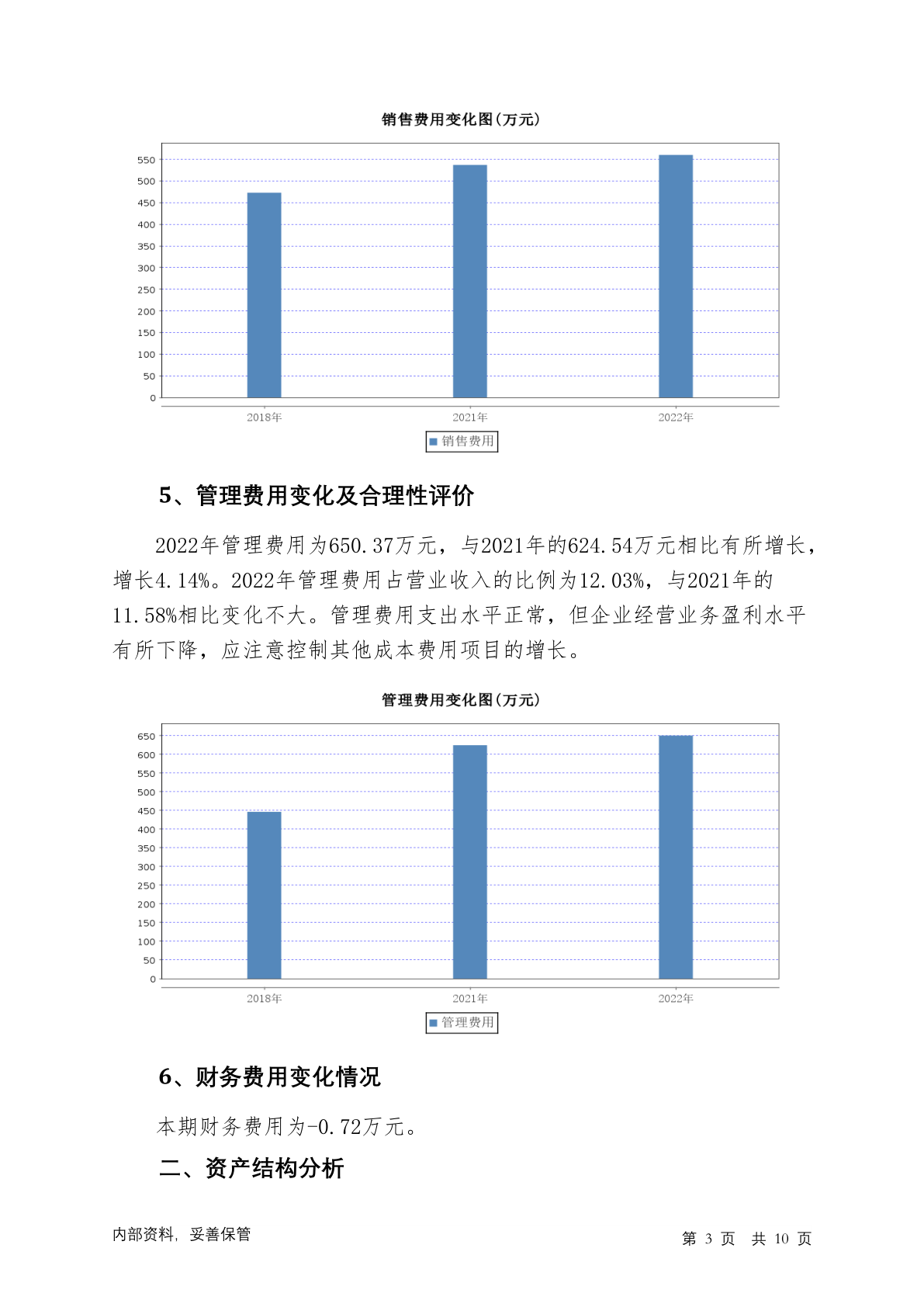 销售费用变化图(万元)

550
500
450
400
350
300
250
200
150
100
50
0

2018年 2021年 2022年

销售费用

5、管理费用变化及合理性评价

2022年管理费用为650.37万元，与2021年的624.54万元相比有所增长，增长4.14%。2022年管理费用占营业收入的比例为12.03%，与2021年的11.58%相比变化不大。管理费用支出水平正常，但企业经营业务盈利水平有所下降，应注意控制其他成本费用项目的增长。

管理费用变化图(万元)

650
600
550
500
450
400
350
300
250
200
150
100
50
0

2018年 2021年 2022年

管理费用

6、财务费用变化情况

本期财务费用为-0.72万元。

二、资产结构分析

内部资料，妥善保管

第 3 页 共 10 页